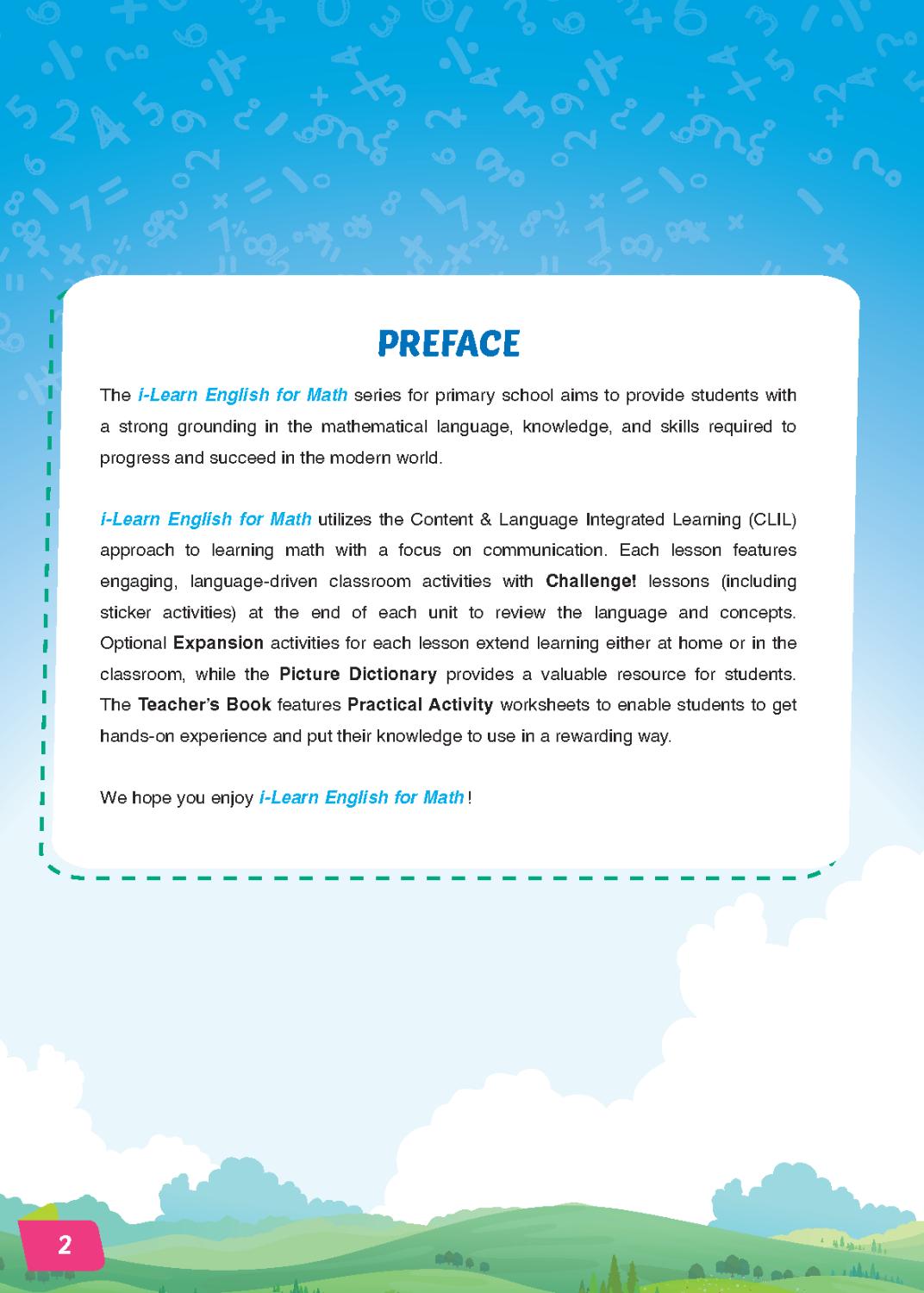 PREFACE

The i-Learn English for Math series for primary school aims to provide students with a strong grounding in the mathematical language, knowledge, and skills required to progress and succeed in the modern world.

i-Learn English for Math utilizes the Content & Language Integrated Learning (CLIL) approach to learning math with a focus on communication. Each lesson features engaging, language-driven classroom activities with Challenge! lessons (including sticker activities) at the end of each unit to review the language and concepts. Optional Expansion activities for each lesson extend learning either at home or in the classroom, while the Picture Dictionary provides a valuable resource for students. The Teacher's Book features Practical Activity worksheets to enable students to get hands-on experience and put their knowledge to use in a rewarding way.

We hope you enjoy i-Learn English for Math!

2